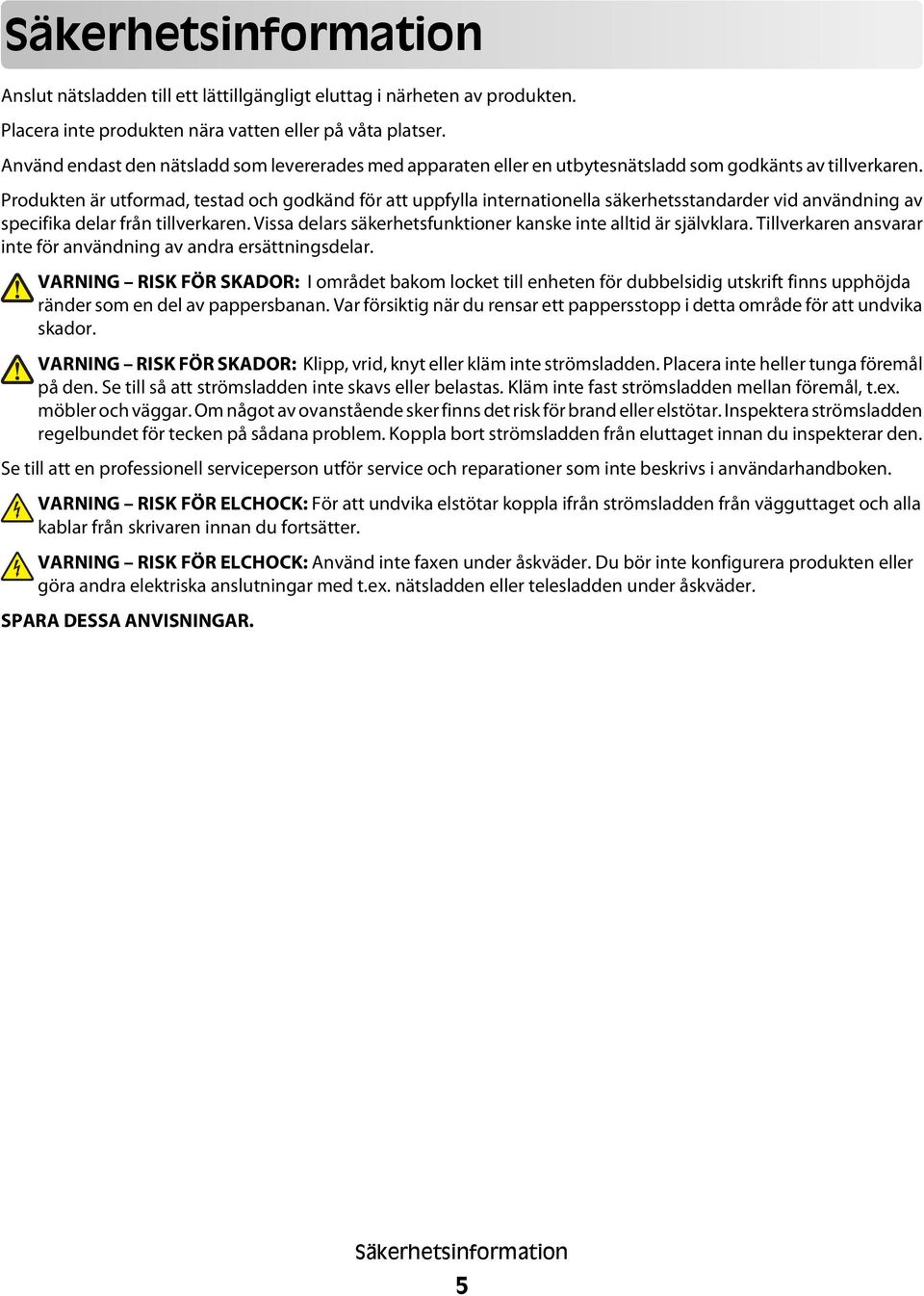 Säkerhetsinformation

Anslut nätsladden till ett lättillgängligt eluttag i närheten av produkten.

Placera inte produkten nära vatten eller på våta platser.

Använd endast den nätsladd som levererades med apparaten eller en utbytesnätsladd som godkänts av tillverkaren.

Produkten är utformad, testad och godkänd för att uppfylla internationella säkerhetsstandarder vid användning av specifika delar från tillverkaren. Vissa delars säkerhetsfunktioner kanske inte alltid är självklara. Tillverkaren ansvarar inte för användning av andra ersättningsdelar.

VARNING – RISK FÖR SKADOR: I området bakom locket till enheten för dubbelsidig utskrift finns upphöjda ränder som en del av pappersbanan. Var försiktig när du rensar ett pappersstopp i detta område för att undvika skador.

VARNING – RISK FÖR SKADOR: Klipp, vrid, knyt eller kläm inte strömsladden. Placera inte heller tunga föremål på den. Se till så att strömsladden inte skavs eller belastas. Kläm inte fast strömsladden mellan föremål, t.ex. möbler och väggar. Om något av ovanstående sker finns det risk för brand eller elstötar. Inspektera strömsladden regelbundet för tecken på sådana problem. Koppla bort strömsladden från eluttaget innan du inspekterar den.

Se till att en professionell serviceperson utför service och reparationer som inte beskrivs i användarhandboken.

VARNING – RISK FÖR ELCHOCK: För att undvika elstötar koppla ifrån strömsladden från vägguttaget och alla kablar från skrivaren innan du fortsätter.

VARNING – RISK FÖR ELCHOCK: Använd inte faxen under åskväder. Du bör inte konfigurera produkten eller göra andra elektriska anslutningar med t.ex. nätsladden eller telesladden under åskväder.

SPARA DESSA ANVISNINGAR.

Säkerhetsinformation

5